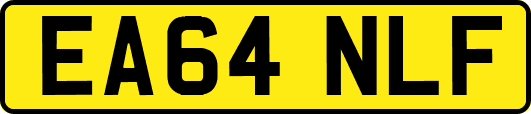 EA64 NLF